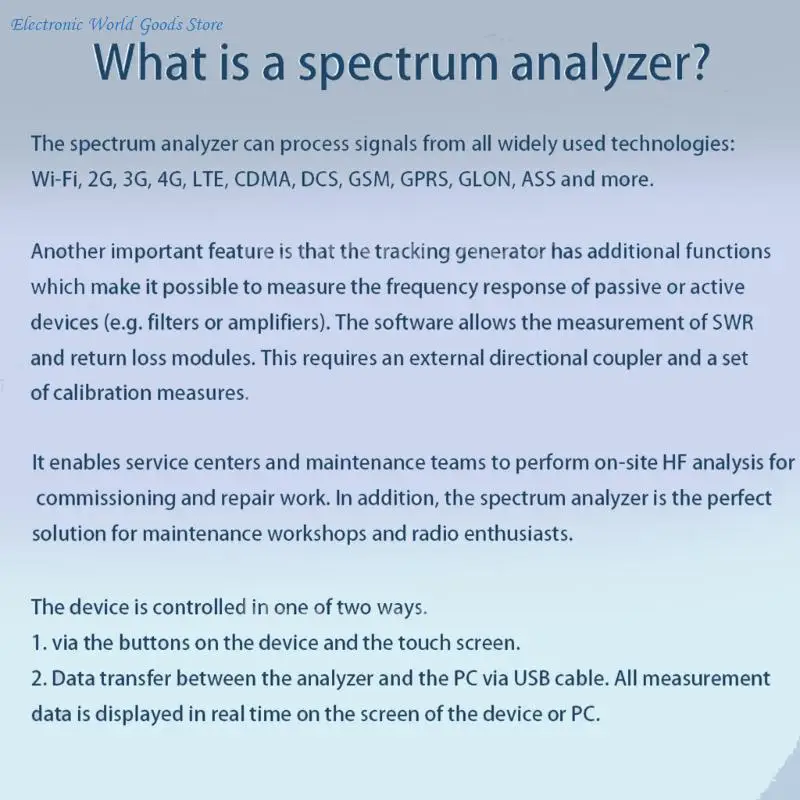 Electronic World Goods Store

What is a spectrum analyzer?

The spectrum analyzer can process signals from all widely used technologies: Wi-Fi, 2G, 3G, 4G, LTE, CDMA, DCS, GSM, GPRS, GLON, ASS and more.

Another important feature is that the tracking generator has additional functions which make it possible to measure the frequency response of passive or active devices (e.g. filters or amplifiers). The software allows the measurement of SWR and return loss modules. This requires an external directional coupler and a set of calibration measures.

It enables service centers and maintenance teams to perform on-site HF analysis for commissioning and repair work. In addition, the spectrum analyzer is the perfect solution for maintenance workshops and radio enthusiasts.

The device is controlled in one of two ways.
1. via the buttons on the device and the touch screen.
2. Data transfer between the analyzer and the PC via USB cable. All measurement data is displayed in real time on the screen of the device or PC.